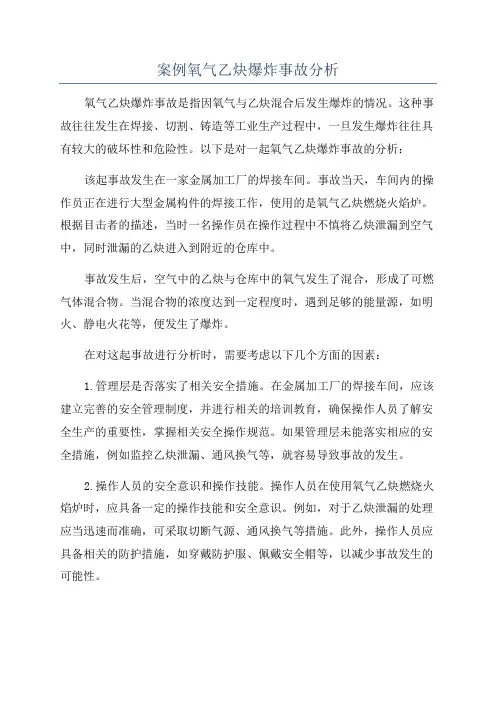 案例氧气乙炔爆炸事故分析

氧气乙炔爆炸事故是指因氧气与乙炔混合后发生爆炸的情况。这种事故往往发生在焊接、切割、铸造等工业生产过程中，一旦发生爆炸往往具有较大的破坏性和危险性。以下是对一起氧气乙炔爆炸事故的分析：

该起事故发生在一家金属加工厂的焊接车间。事故当天，车间内的操作员正在进行大型金属构件的焊接工作，使用的是氧气乙炔燃烧火焰炉。根据目击者的描述，当时一名操作员在操作过程中不慎将乙炔泄漏到空气中，同时泄漏的乙炔进入到附近的仓库中。

事故发生后，空气中的乙炔与仓库中的氧气发生了混合，形成了可燃气体混合物。当混合物的浓度达到一定程度时，遇到足够的能量源，如明火、静电火花等，便发生了爆炸。

在对这起事故进行分析时，需要考虑以下几个方面的因素：

1.管理层是否落实了相关安全措施。在金属加工厂的焊接车间，应该建立完善的安全管理制度，并进行相关的培训教育，确保操作人员了解安全生产的重要性，掌握相关安全操作规范。如果管理层未能落实相应的安全措施，例如监控乙炔泄漏、通风换气等，就容易导致事故的发生。

2.操作人员的安全意识和操作技能。操作人员在使用氧气乙炔燃烧火焰炉时，应具备一定的操作技能和安全意识。例如，对于乙炔泄漏的处理应当迅速而准确，可采取切断气源、通风换气等措施。此外，操作人员应具备相关的防护措施，如穿戴防护服、佩戴安全帽等，以减少事故发生的可能性。